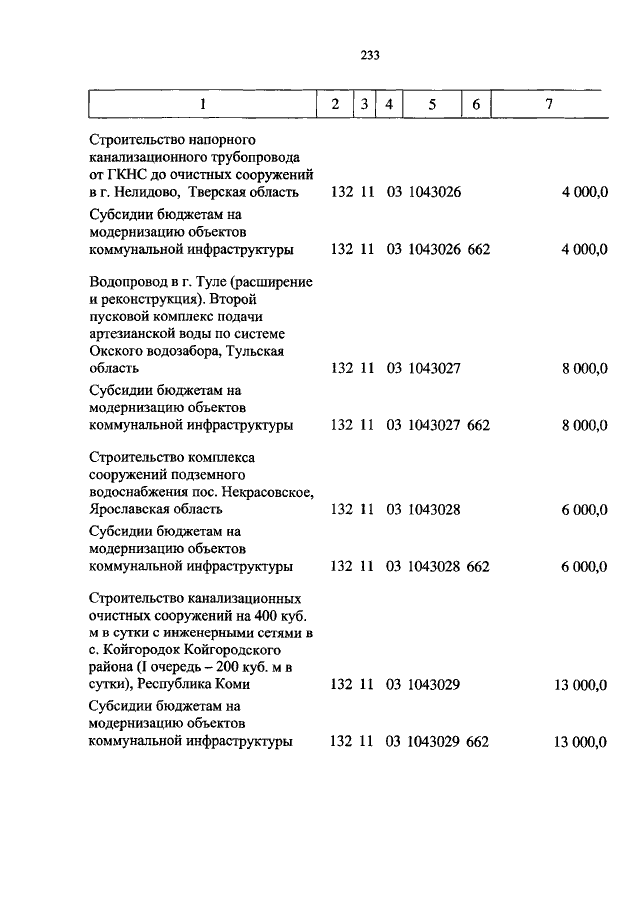 233

| 1 | 2 | 3 | 4 | 5 | 6 | 7 |
|---|---|---|---|---|---|---|
| Строительство напорного канализационного трубопровода от ГКНС до очистных сооружений в г. Нелидово, Тверская область | 132 | 11 | 03 | 1043026 | | 4 000,0 |
| Субсидии бюджетам на модернизацию объектов коммунальной инфраструктуры | 132 | 11 | 03 | 1043026 | 662 | 4 000,0 |
| Водопровод в г. Туле (расширение и реконструкция). Второй пусковой комплекс подачи артезианской воды по системе Окского водозабора, Тульская область | 132 | 11 | 03 | 1043027 | | 8 000,0 |
| Субсидии бюджетам на модернизацию объектов коммунальной инфраструктуры | 132 | 11 | 03 | 1043027 | 662 | 8 000,0 |
| Строительство комплекса сооружений подземного водоснабжения пос. Некрасовское, Ярославская область | 132 | 11 | 03 | 1043028 | | 6 000,0 |
| Субсидии бюджетам на модернизацию объектов коммунальной инфраструктуры | 132 | 11 | 03 | 1043028 | 662 | 6 000,0 |
| Строительство канализационных очистных сооружений на 400 куб. м в сутки с инженерными сетями в с. Койгородок Койгородского района (I очередь – 200 куб. м в сутки), Республика Коми | 132 | 11 | 03 | 1043029 | | 13 000,0 |
| Субсидии бюджетам на модернизацию объектов коммунальной инфраструктуры | 132 | 11 | 03 | 1043029 | 662 | 13 000,0 |